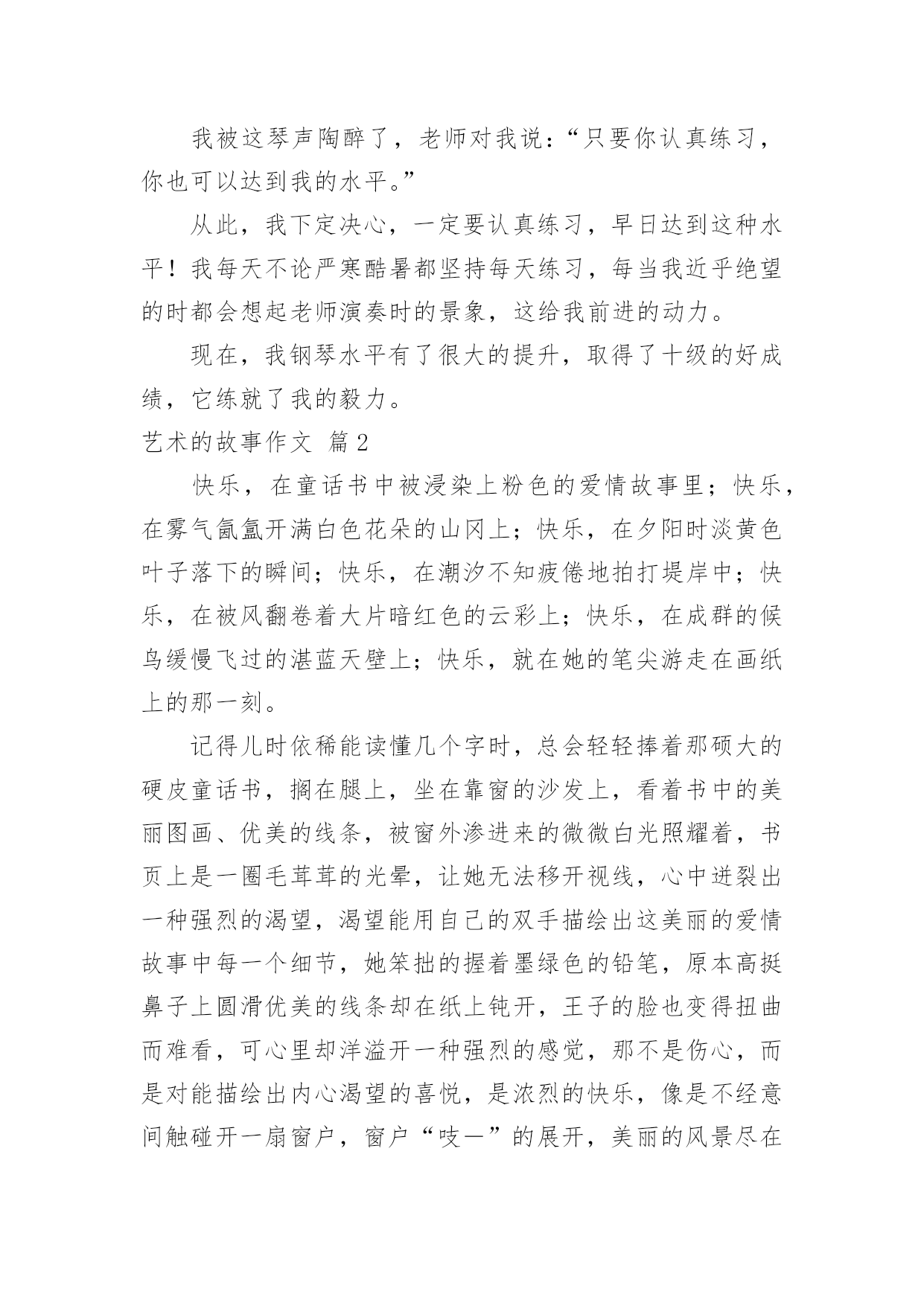 我被这琴声陶醉了，老师对我说：“只要你认真练习，你也可以达到我的水平。”

从此，我下定决心，一定要认真练习，早日达到这种水平！我每天不论严寒酷暑都坚持每天练习，每当我近乎绝望的时都会想起老师演奏时的景象，这给我前进的动力。

现在，我钢琴水平有了很大的提升，取得了十级的好成绩，它练就了我的毅力。

艺术的故事作文 篇2

快乐，在童话书中被浸染上粉色的爱情故事里；快乐，在雾气氤氲开满白色花朵的山冈上；快乐，在夕阳时淡黄色叶子落下的瞬间；快乐，在潮汐不知疲倦地拍打堤岸中；快乐，在被风翻卷着大片暗红色的云彩上；快乐，在成群的候鸟缓慢飞过的湛蓝天壁上；快乐，就在她的笔尖游走在画纸上的那一刻。

记得儿时依稀能读懂几个字时，总会轻轻捧着那硕大的硬皮童话书，搁在腿上，坐在靠窗的沙发上，看着书中的美丽图画、优美的线条，被窗外渗进来的微微白光照耀着，书页上是一圈毛茸茸的光晕，让她无法移开视线，心中迸裂出一种强烈的渴望，渴望能用自己的双手描绘出这美丽的爱情故事中每一个细节，她笨拙的握着墨绿色的铅笔，原本高挺鼻子上圆滑优美的线条却在纸上钝开，王子的脸也变得扭曲而难看，可心里却洋溢开一种强烈的感觉，那不是伤心，而是对能描绘出内心渴望的喜悦，是浓烈的快乐，像是不经意间触碰开一扇窗户，窗户“吱—”的展开，美丽的风景尽在